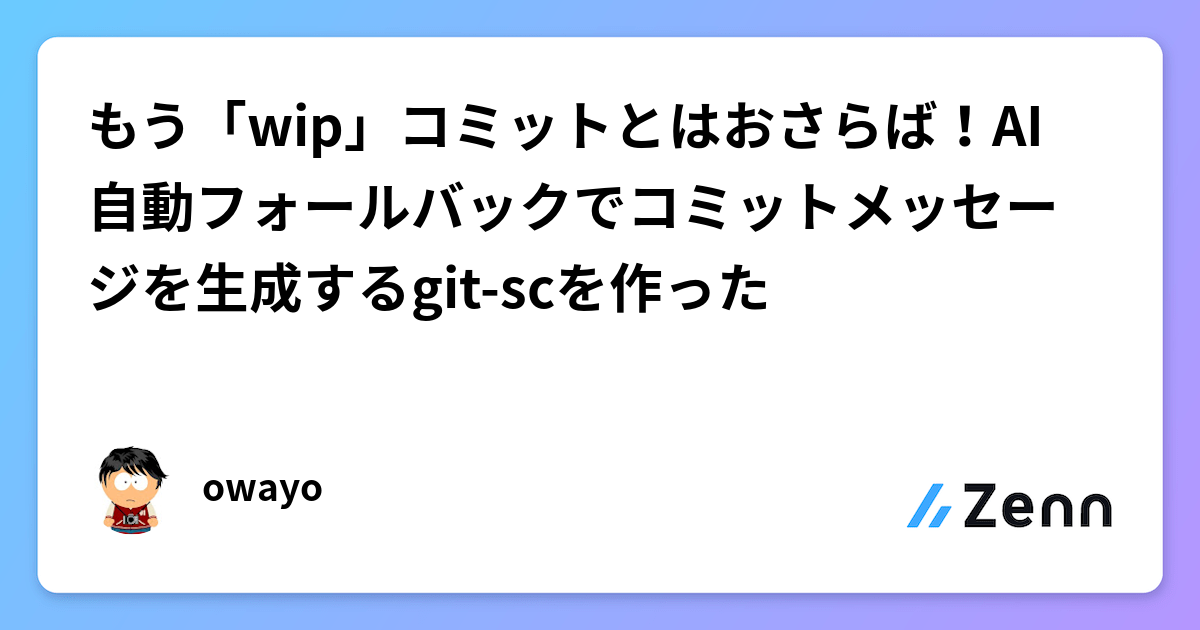 もう「wip」コミットとはおさらば！AI自動フォールバックでコミットメッセージを生成するgit-scを作った

owayo

Zenn